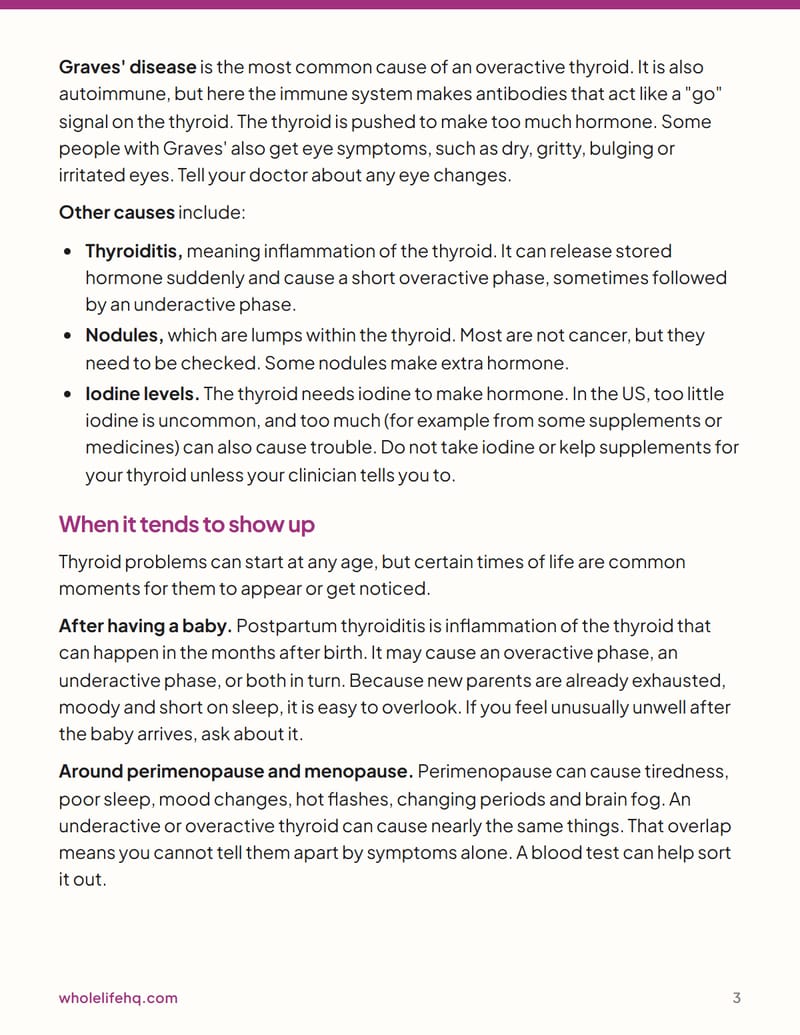 Graves' disease is the most common cause of an overactive thyroid. It is also autoimmune, but here the immune system makes antibodies that act like a "go" signal on the thyroid. The thyroid is pushed to make too much hormone. Some people with Graves' also get eye symptoms, such as dry, gritty, bulging or irritated eyes. Tell your doctor about any eye changes.

Other causes include:

• Thyroiditis, meaning inflammation of the thyroid. It can release stored hormone suddenly and cause a short overactive phase, sometimes followed by an underactive phase.
• Nodules, which are lumps within the thyroid. Most are not cancer, but they need to be checked. Some nodules make extra hormone.
• Iodine levels. The thyroid needs iodine to make hormone. In the US, too little iodine is uncommon, and too much (for example from some supplements or medicines) can also cause trouble. Do not take iodine or kelp supplements for your thyroid unless your clinician tells you to.

When it tends to show up

Thyroid problems can start at any age, but certain times of life are common moments for them to appear or get noticed.

After having a baby. Postpartum thyroiditis is inflammation of the thyroid that can happen in the months after birth. It may cause an overactive phase, an underactive phase, or both in turn. Because new parents are already exhausted, moody and short on sleep, it is easy to overlook. If you feel unusually unwell after the baby arrives, ask about it.

Around perimenopause and menopause. Perimenopause can cause tiredness, poor sleep, mood changes, hot flashes, changing periods and brain fog. An underactive or overactive thyroid can cause nearly the same things. That overlap means you cannot tell them apart by symptoms alone. A blood test can help sort it out.

wholelifehq.com

3